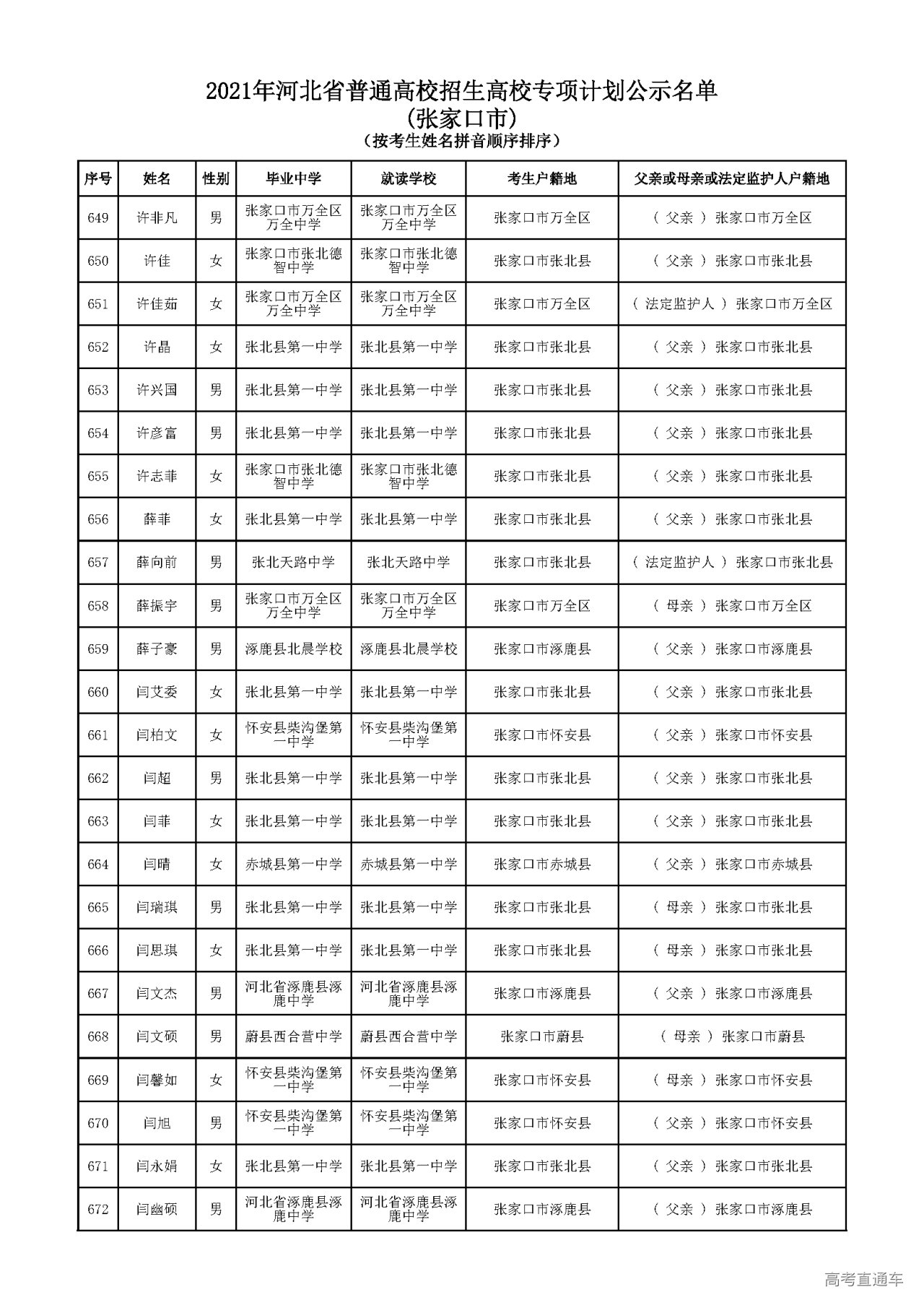 2021年河北省普通高校招生高校专项计划公示名单
(张家口市)
(按考生姓名拼音顺序排序)

| 序号 | 姓名 | 性别 | 毕业中学 | 就读学校 | 考生户籍地 | 父亲或母亲或法定监护人户籍地 |
|---|---|---|---|---|---|---|
| 649 | 许非凡 | 男 | 张家口市万全区万全中学 | 张家口市万全区万全中学 | 张家口市万全区 | ( 父亲 ) 张家口市万全区 |
| 650 | 许佳 | 女 | 张家口市张北德智中学 | 张家口市张北德智中学 | 张家口市张北县 | ( 父亲 ) 张家口市张北县 |
| 651 | 许佳茹 | 女 | 张家口市万全区万全中学 | 张家口市万全区万全中学 | 张家口市万全区 | ( 法定监护人 ) 张家口市万全区 |
| 652 | 许晶 | 女 | 张北县第一中学 | 张北县第一中学 | 张家口市张北县 | ( 父亲 ) 张家口市张北县 |
| 653 | 许兴国 | 男 | 张北县第一中学 | 张北县第一中学 | 张家口市张北县 | ( 父亲 ) 张家口市张北县 |
| 654 | 许彦富 | 男 | 张北县第一中学 | 张北县第一中学 | 张家口市张北县 | ( 父亲 ) 张家口市张北县 |
| 655 | 许志菲 | 女 | 张家口市张北德智中学 | 张家口市张北德智中学 | 张家口市张北县 | ( 父亲 ) 张家口市张北县 |
| 656 | 薛菲 | 女 | 张北县第一中学 | 张北县第一中学 | 张家口市张北县 | ( 父亲 ) 张家口市张北县 |
| 657 | 薛向前 | 男 | 张北天路中学 | 张北天路中学 | 张家口市张北县 | ( 法定监护人 ) 张家口市张北县 |
| 658 | 薛振宇 | 男 | 张家口市万全区万全中学 | 张家口市万全区万全中学 | 张家口市万全区 | ( 母亲 ) 张家口市万全区 |
| 659 | 薛子豪 | 男 | 涿鹿县北晨学校 | 涿鹿县北晨学校 | 张家口市涿鹿县 | ( 父亲 ) 张家口市涿鹿县 |
| 660 | 闫艾委 | 女 | 张北县第一中学 | 张北县第一中学 | 张家口市张北县 | ( 父亲 ) 张家口市张北县 |
| 661 | 闫柏文 | 女 | 怀安县柴沟堡第一中学 | 怀安县柴沟堡第一中学 | 张家口市怀安县 | ( 父亲 ) 张家口市怀安县 |
| 662 | 闫超 | 男 | 张北县第一中学 | 张北县第一中学 | 张家口市张北县 | ( 父亲 ) 张家口市张北县 |
| 663 | 闫菲 | 女 | 张北县第一中学 | 张北县第一中学 | 张家口市张北县 | ( 父亲 ) 张家口市张北县 |
| 664 | 闫晴 | 女 | 赤城县第一中学 | 赤城县第一中学 | 张家口市赤城县 | ( 父亲 ) 张家口市赤城县 |
| 665 | 闫瑞琪 | 男 | 张北县第一中学 | 张北县第一中学 | 张家口市张北县 | ( 母亲 ) 张家口市张北县 |
| 666 | 闫思琪 | 女 | 张北县第一中学 | 张北县第一中学 | 张家口市张北县 | ( 母亲 ) 张家口市张北县 |
| 667 | 闫文杰 | 男 | 河北省涿鹿县涿鹿中学 | 河北省涿鹿县涿鹿中学 | 张家口市涿鹿县 | ( 父亲 ) 张家口市涿鹿县 |
| 668 | 闫文硕 | 男 | 蔚县西合营中学 | 蔚县西合营中学 | 张家口市蔚县 | ( 母亲 ) 张家口市蔚县 |
| 669 | 闫馨如 | 女 | 怀安县柴沟堡第一中学 | 怀安县柴沟堡第一中学 | 张家口市怀安县 | ( 母亲 ) 张家口市怀安县 |
| 670 | 闫旭 | 男 | 怀安县柴沟堡第一中学 | 怀安县柴沟堡第一中学 | 张家口市怀安县 | ( 父亲 ) 张家口市怀安县 |
| 671 | 闫永娟 | 女 | 张北县第一中学 | 张北县第一中学 | 张家口市张北县 | ( 父亲 ) 张家口市张北县 |
| 672 | 闫幽硕 | 男 | 河北省涿鹿县涿鹿中学 | 河北省涿鹿县涿鹿中学 | 张家口市涿鹿县 | ( 父亲 ) 张家口市涿鹿县 |

高考直通车